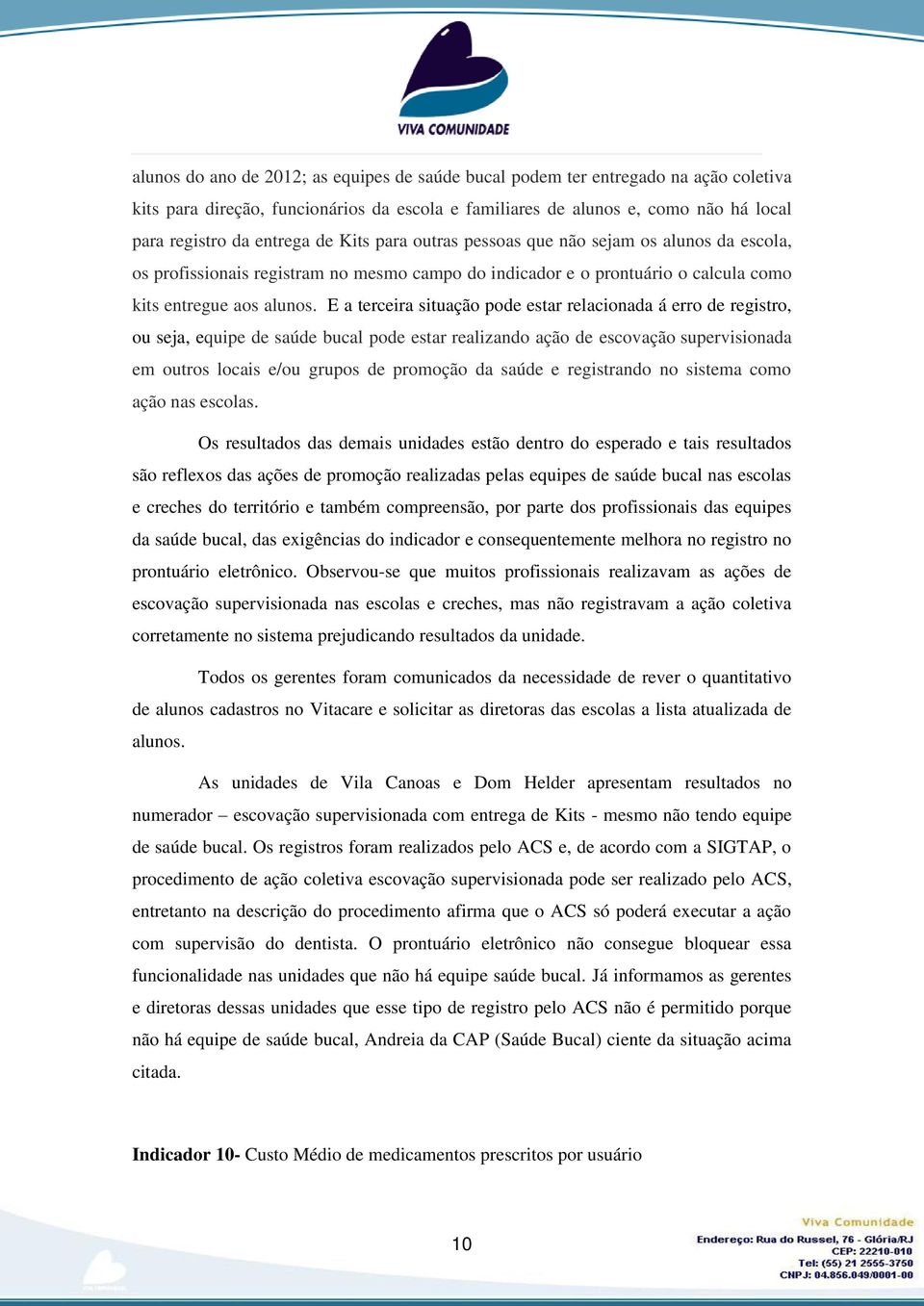 VIVA COMUNIDADE

alunos do ano de 2012; as equipes de saúde bucal podem ter entregado na ação coletiva kits para direção, funcionários da escola e familiares de alunos e, como não há local para registro da entrega de Kits para outras pessoas que não sejam os alunos da escola, os profissionais registram no mesmo campo do indicador e o prontuário o calcula como kits entregue aos alunos. E a terceira situação pode estar relacionada á erro de registro, ou seja, equipe de saúde bucal pode estar realizando ação de escovação supervisionada em outros locais e/ou grupos de promoção da saúde e registrando no sistema como ação nas escolas.

Os resultados das demais unidades estão dentro do esperado e tais resultados são reflexos das ações de promoção realizadas pelas equipes de saúde bucal nas escolas e creches do território e também compreensão, por parte dos profissionais das equipes da saúde bucal, das exigências do indicador e consequentemente melhora no registro no prontuário eletrônico. Observou-se que muitos profissionais realizavam as ações de escovação supervisionada nas escolas e creches, mas não registravam a ação coletiva corretamente no sistema prejudicando resultados da unidade.

Todos os gerentes foram comunicados da necessidade de rever o quantitativo de alunos cadastros no Vitacare e solicitar as diretoras das escolas a lista atualizada de alunos.

As unidades de Vila Canoas e Dom Helder apresentam resultados no numerador – escovação supervisionada com entrega de Kits - mesmo não tendo equipe de saúde bucal. Os registros foram realizados pelo ACS e, de acordo com a SIGTAP, o procedimento de ação coletiva escovação supervisionada pode ser realizado pelo ACS, entretanto na descrição do procedimento afirma que o ACS só poderá executar a ação com supervisão do dentista. O prontuário eletrônico não consegue bloquear essa funcionalidade nas unidades que não há equipe saúde bucal. Já informamos as gerentes e diretoras dessas unidades que esse tipo de registro pelo ACS não é permitido porque não há equipe de saúde bucal, Andreia da CAP (Saúde Bucal) ciente da situação acima citada.

**Indicador 10-** Custo Médio de medicamentos prescritos por usuário

10

Viva Comunidade
Endereço: Rua do Russel, 76 - Glória/RJ
CEP: 22210-010
Tel: (55) 21 2555-3750
CNPJ: 04.856.049/0001-00